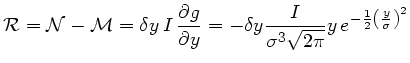 $\mathcal{R} = \mathcal{N} - \mathcal{M} = \delta y \, I \, \frac{\partial g}{\partial y} = -\delta y \frac{I}{\sigma^3 \sqrt{2\pi}} y \, e^{-\frac{1}{2}\left(\frac{y}{\sigma}\right)^2}$